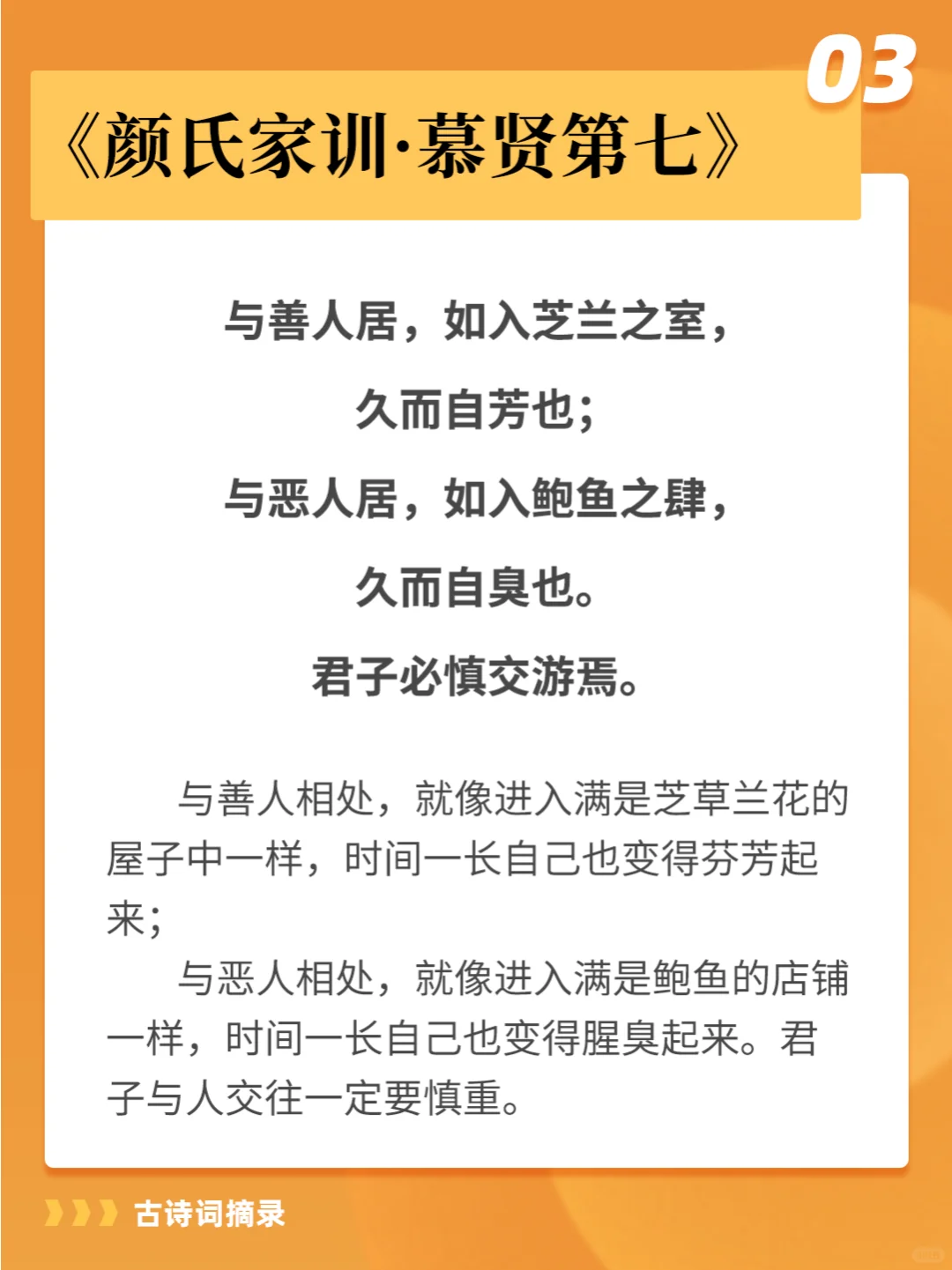 03

《颜氏家训·慕贤第七》

与善人居，如入芝兰之室，
久而自芳也；
与恶人居，如入鲍鱼之肆，
久而自臭也。
君子必慎交游焉。

与善人相处，就像进入满是芝草兰花的屋子中一样，时间一长自己也变得芬芳起来；

与恶人相处，就像进入满是鲍鱼的店铺一样，时间一长自己也变得腥臭起来。君子与人交往一定要慎重。

古诗词摘录